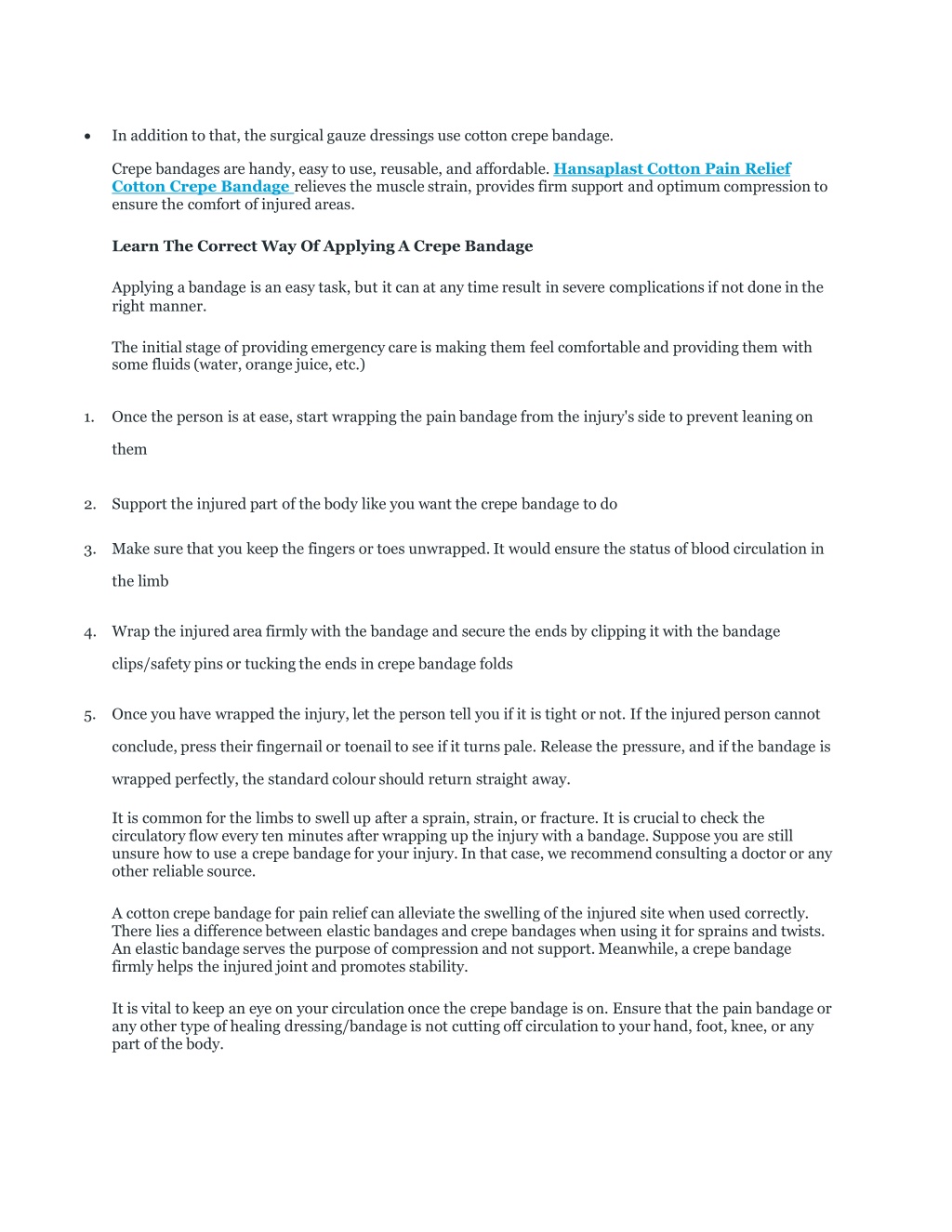 • In addition to that, the surgical gauze dressings use cotton crepe bandage.

Crepe bandages are handy, easy to use, reusable, and affordable. Hansaplast Cotton Pain Relief Cotton Crepe Bandage relieves the muscle strain, provides firm support and optimum compression to ensure the comfort of injured areas.

Learn The Correct Way Of Applying A Crepe Bandage

Applying a bandage is an easy task, but it can at any time result in severe complications if not done in the right manner.

The initial stage of providing emergency care is making them feel comfortable and providing them with some fluids (water, orange juice, etc.)

1. Once the person is at ease, start wrapping the pain bandage from the injury's side to prevent leaning on them

2. Support the injured part of the body like you want the crepe bandage to do

3. Make sure that you keep the fingers or toes unwrapped. It would ensure the status of blood circulation in the limb

4. Wrap the injured area firmly with the bandage and secure the ends by clipping it with the bandage clips/safety pins or tucking the ends in crepe bandage folds

5. Once you have wrapped the injury, let the person tell you if it is tight or not. If the injured person cannot conclude, press their fingernail or toenail to see if it turns pale. Release the pressure, and if the bandage is wrapped perfectly, the standard colour should return straight away.

It is common for the limbs to swell up after a sprain, strain, or fracture. It is crucial to check the circulatory flow every ten minutes after wrapping up the injury with a bandage. Suppose you are still unsure how to use a crepe bandage for your injury. In that case, we recommend consulting a doctor or any other reliable source.

A cotton crepe bandage for pain relief can alleviate the swelling of the injured site when used correctly. There lies a difference between elastic bandages and crepe bandages when using it for sprains and twists. An elastic bandage serves the purpose of compression and not support. Meanwhile, a crepe bandage firmly helps the injured joint and promotes stability.

It is vital to keep an eye on your circulation once the crepe bandage is on. Ensure that the pain bandage or any other type of healing dressing/bandage is not cutting off circulation to your hand, foot, knee, or any part of the body.